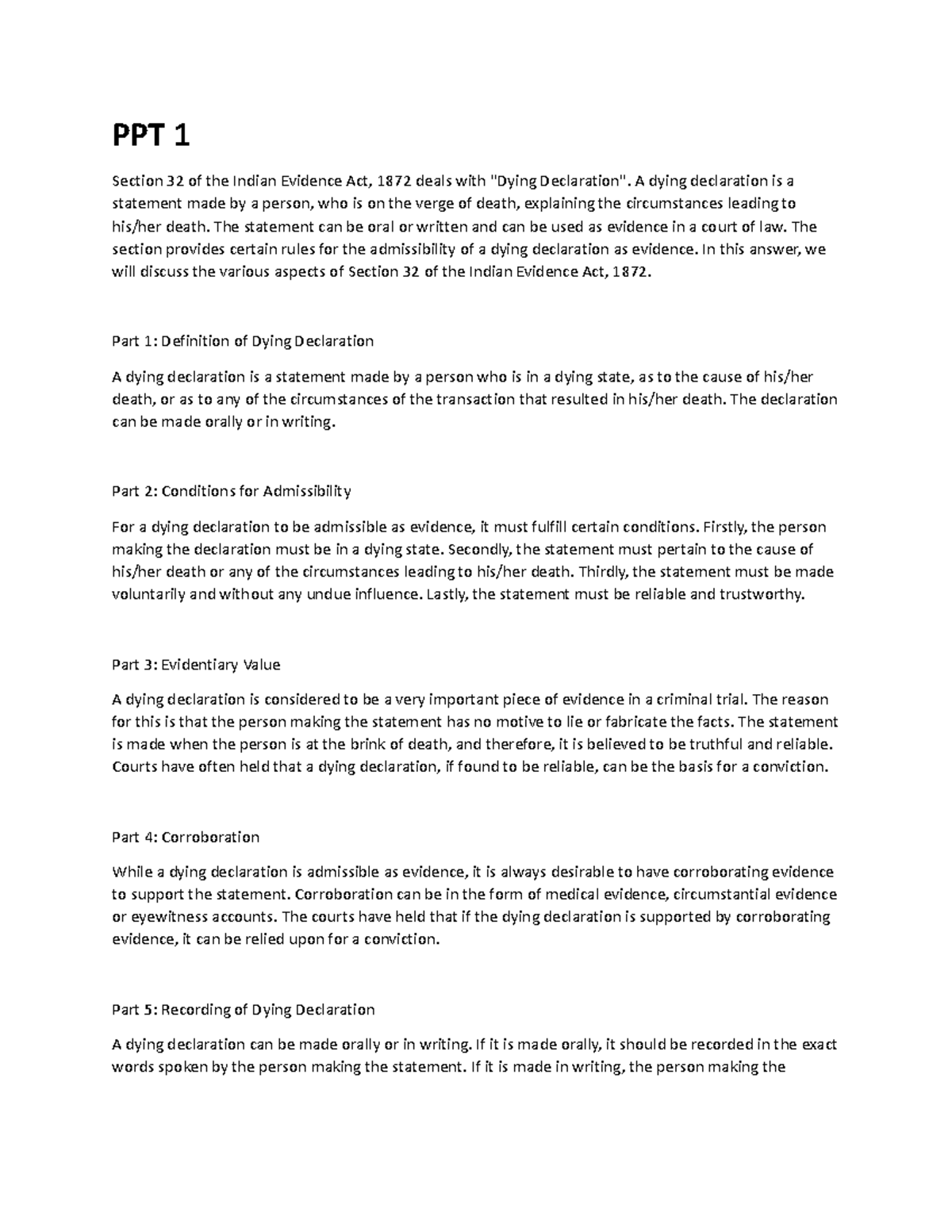 PPT 1

Section 32 of the Indian Evidence Act, 1872 deals with "Dying Declaration". A dying declaration is a statement made by a person, who is on the verge of death, explaining the circumstances leading to his/her death. The statement can be oral or written and can be used as evidence in a court of law. The section provides certain rules for the admissibility of a dying declaration as evidence. In this answer, we will discuss the various aspects of Section 32 of the Indian Evidence Act, 1872.

Part 1: Definition of Dying Declaration

A dying declaration is a statement made by a person who is in a dying state, as to the cause of his/her death, or as to any of the circumstances of the transaction that resulted in his/her death. The declaration can be made orally or in writing.

Part 2: Conditions for Admissibility

For a dying declaration to be admissible as evidence, it must fulfill certain conditions. Firstly, the person making the declaration must be in a dying state. Secondly, the statement must pertain to the cause of his/her death or any of the circumstances leading to his/her death. Thirdly, the statement must be made voluntarily and without any undue influence. Lastly, the statement must be reliable and trustworthy.

Part 3: Evidentiary Value

A dying declaration is considered to be a very important piece of evidence in a criminal trial. The reason for this is that the person making the statement has no motive to lie or fabricate the facts. The statement is made when the person is at the brink of death, and therefore, it is believed to be truthful and reliable. Courts have often held that a dying declaration, if found to be reliable, can be the basis for a conviction.

Part 4: Corroboration

While a dying declaration is admissible as evidence, it is always desirable to have corroborating evidence to support the statement. Corroboration can be in the form of medical evidence, circumstantial evidence or eyewitness accounts. The courts have held that if the dying declaration is supported by corroborating evidence, it can be relied upon for a conviction.

Part 5: Recording of Dying Declaration

A dying declaration can be made orally or in writing. If it is made orally, it should be recorded in the exact words spoken by the person making the statement. If it is made in writing, the person making the